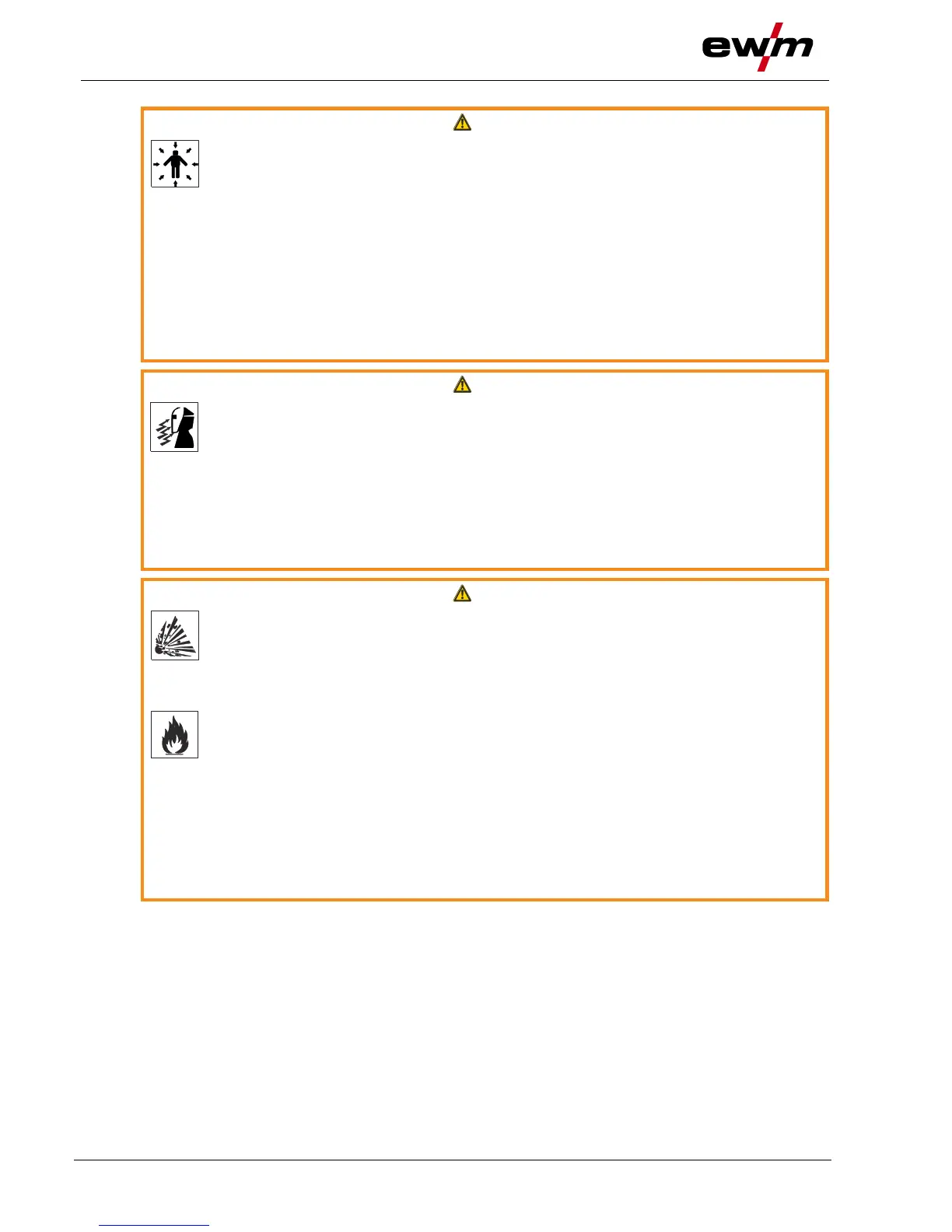 ewm